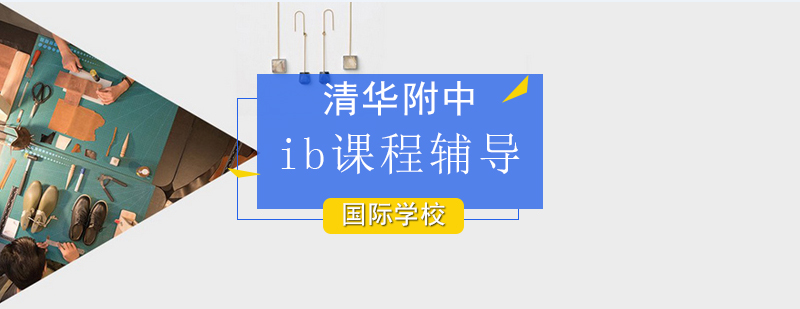 清华附中

ib课程辅导

国际学校